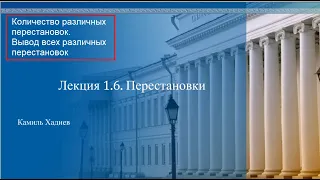 Количество различных перестановок.
Вывод всех различных перестановок

Лекция 1.6. Перестановки

Камиль Хадиев